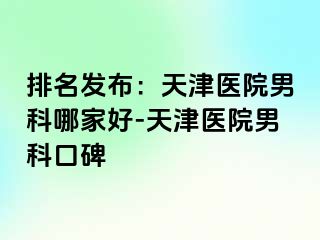 排名发布：天津医院男科哪家好-天津医院男科口碑